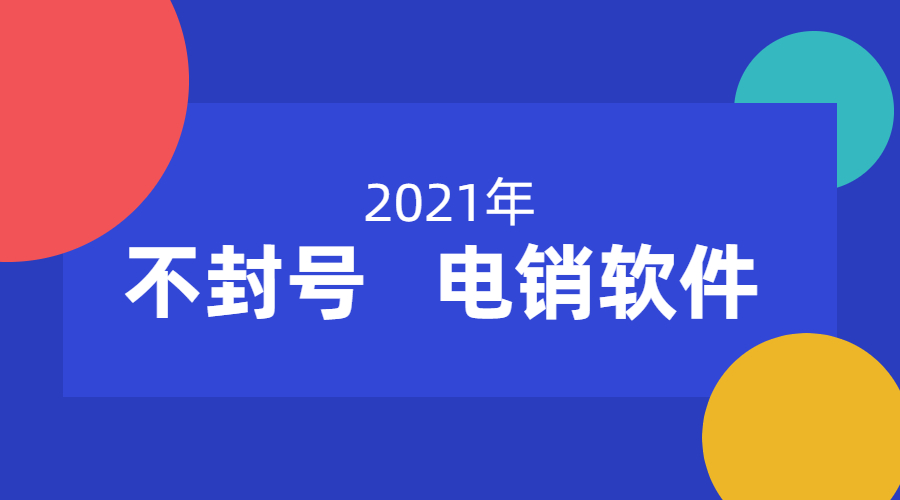 2021年

不封号 电销软件